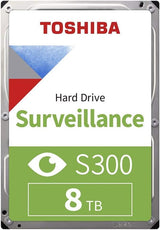 TOSHIBA

Hard Drive
Surveillance

S300

8 TB